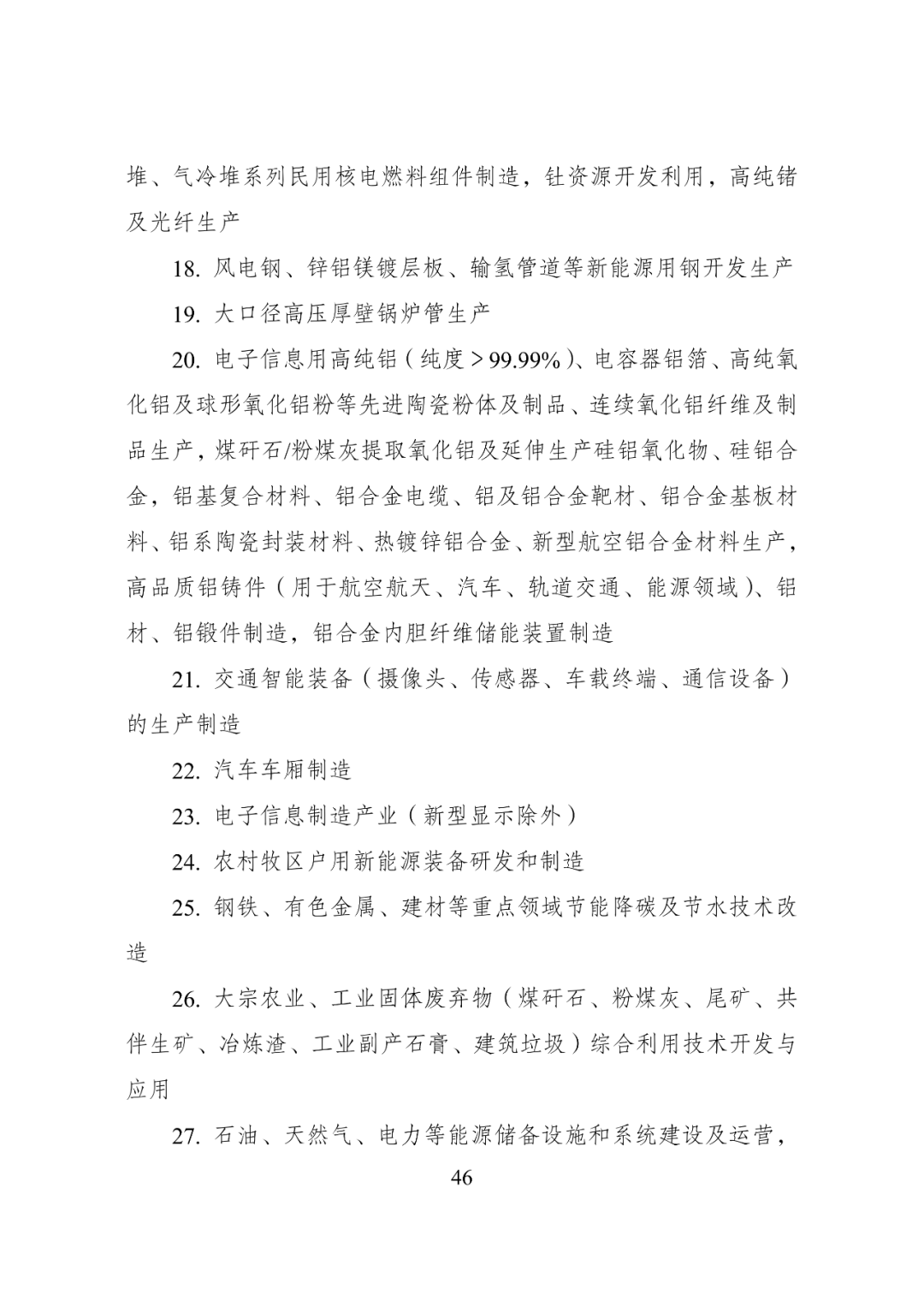 堆、气冷堆系列民用核电燃料组件制造，钍资源开发利用，高纯锗及光纤生产

18. 风电钢、锌铝镁镀层板、输氢管道等新能源用钢开发生产

19. 大口径高压厚壁锅炉管生产

20. 电子信息用高纯铝（纯度＞99.99%）、电容器铝箔、高纯氧化铝及球形氧化铝粉等先进陶瓷粉体及制品、连续氧化铝纤维及制品生产，煤矸石/粉煤灰提取氧化铝及延伸生产硅铝氧化物、硅铝合金，铝基复合材料、铝合金电缆、铝及铝合金靶材、铝合金基板材料、铝系陶瓷封装材料、热镀锌铝合金、新型航空铝合金材料生产，高品质铝铸件（用于航空航天、汽车、轨道交通、能源领域）、铝材、铝锻件制造，铝合金内胆纤维储能装置制造

21. 交通智能装备（摄像头、传感器、车载终端、通信设备）的生产制造

22. 汽车车厢制造

23. 电子信息制造产业（新型显示除外）

24. 农村牧区户用新能源装备研发和制造

25. 钢铁、有色金属、建材等重点领域节能降碳及节水技术改造

26. 大宗农业、工业固体废弃物（煤矸石、粉煤灰、尾矿、共伴生矿、冶炼渣、工业副产石膏、建筑垃圾）综合利用技术开发与应用

27. 石油、天然气、电力等能源储备设施和系统建设及运营，

46